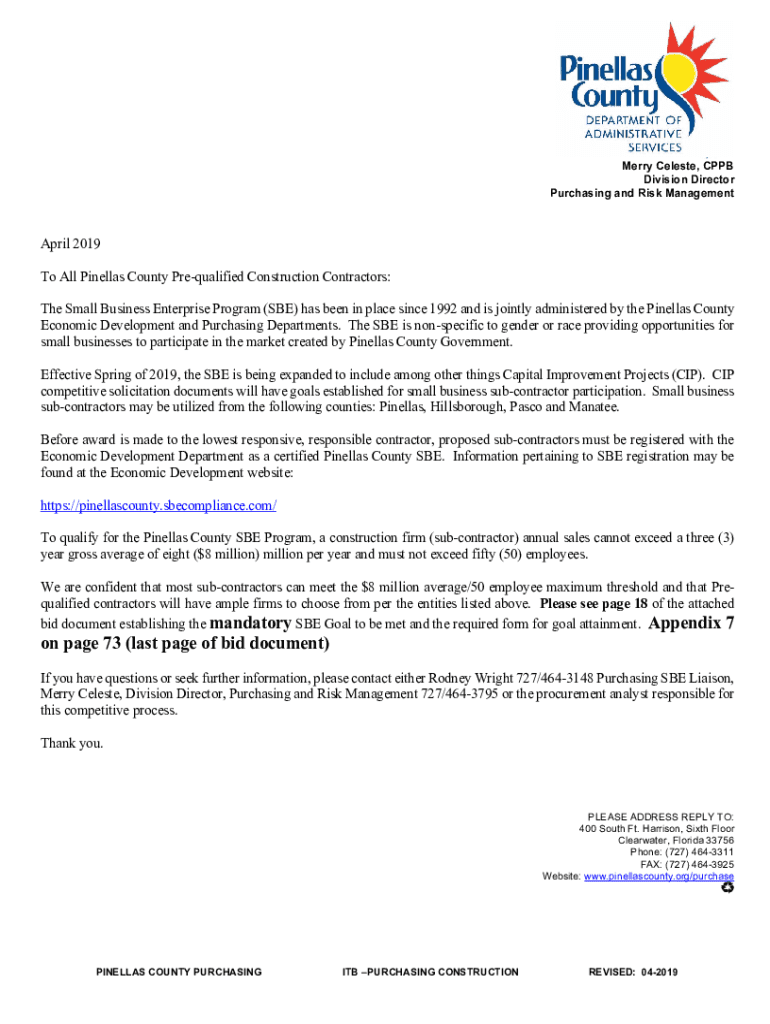 Pinellas County
DEPARTMENT OF ADMINISTRATIVE SERVICES

Merry Celeste, CPPB
Division Director
Purchasing and Risk Management

April 2019

To All Pinellas County Pre-qualified Construction Contractors:

The Small Business Enterprise Program (SBE) has been in place since 1992 and is jointly administered by the Pinellas County Economic Development and Purchasing Departments. The SBE is non-specific to gender or race providing opportunities for small businesses to participate in the market created by Pinellas County Government.

Effective Spring of 2019, the SBE is being expanded to include among other things Capital Improvement Projects (CIP). CIP competitive solicitation documents will have goals established for small business sub-contractor participation. Small business sub-contractors may be utilized from the following counties: Pinellas, Hillsborough, Pasco and Manatee.

Before award is made to the lowest responsive, responsible contractor, proposed sub-contractors must be registered with the Economic Development Department as a certified Pinellas County SBE. Information pertaining to SBE registration may be found at the Economic Development website:

https://pinellascounty.sbecompliance.com/

To qualify for the Pinellas County SBE Program, a construction firm (sub-contractor) annual sales cannot exceed a three (3) year gross average of eight ($8 million) million per year and must not exceed fifty (50) employees.

We are confident that most sub-contractors can meet the $8 million average/50 employee maximum threshold and that Pre-qualified contractors will have ample firms to choose from per the entities listed above. Please see page 18 of the attached bid document establishing the mandatory SBE Goal to be met and the required form for goal attainment. Appendix 7 on page 73 (last page of bid document)

If you have questions or seek further information, please contact either Rodney Wright 727/464-3148 Purchasing SBE Liaison, Merry Celeste, Division Director, Purchasing and Risk Management 727/464-3795 or the procurement analyst responsible for this competitive process.

Thank you.

PLEASE ADDRESS REPLY TO:
400 South Ft. Harrison, Sixth Floor
Clearwater, Florida 33756
Phone: (727) 464-3311
FAX: (727) 464-3925
Website: www.pinellascounty.org/purchase

PINELLAS COUNTY PURCHASING ITB –PURCHASING CONSTRUCTION REVISED: 04-2019